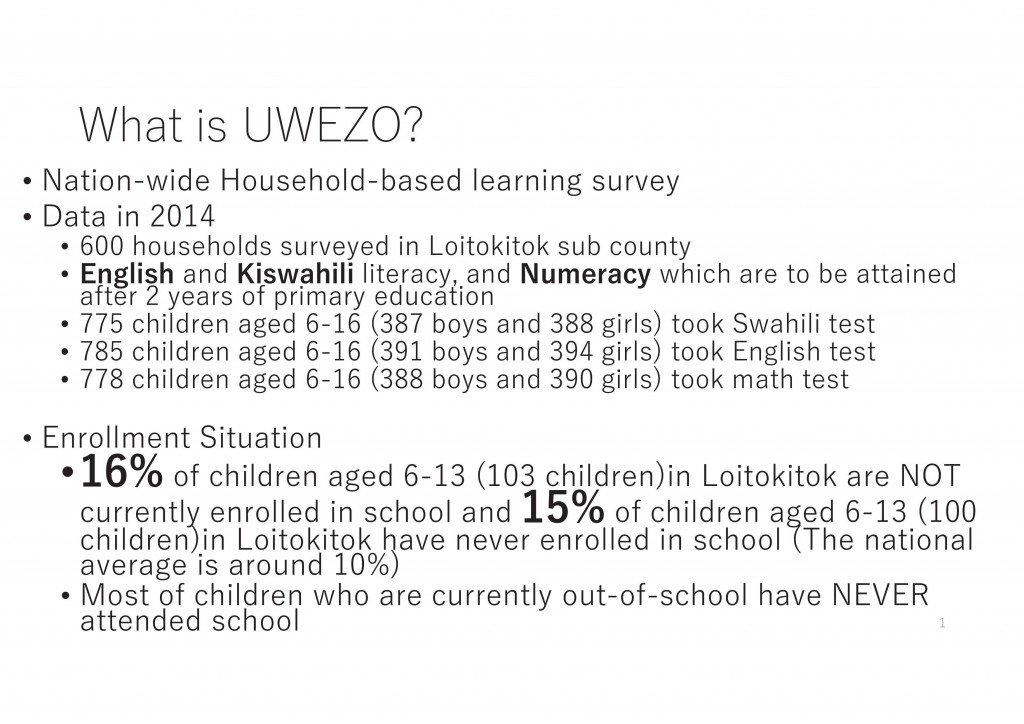 What is UWEZO?

• Nation-wide Household-based learning survey
• Data in 2014
  • 600 households surveyed in Loitokitok sub county
  • English and Kiswahili literacy, and Numeracy which are to be attained after 2 years of primary education
  • 775 children aged 6-16 (387 boys and 388 girls) took Swahili test
  • 785 children aged 6-16 (391 boys and 394 girls) took English test
  • 778 children aged 6-16 (388 boys and 390 girls) took math test

• Enrollment Situation
  • 16% of children aged 6-13 (103 children)in Loitokitok are NOT currently enrolled in school and 15% of children aged 6-13 (100 children)in Loitokitok have never enrolled in school (The national average is around 10%)
  • Most of children who are currently out-of-school have NEVER attended school

1